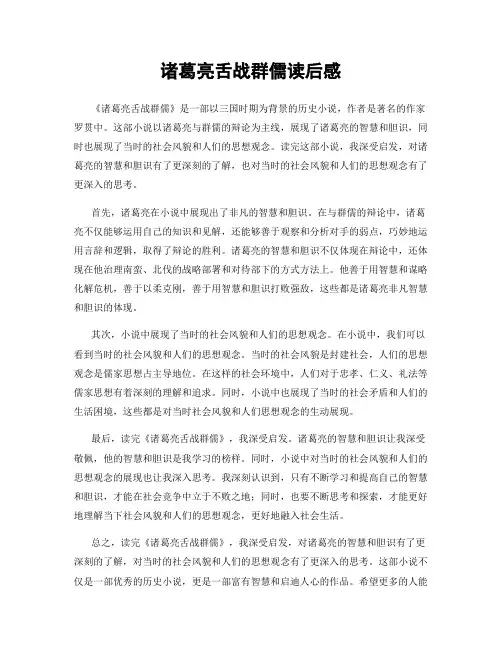 诸葛亮舌战群儒读后感

《诸葛亮舌战群儒》是一部以三国时期为背景的历史小说，作者是著名的作家罗贯中。这部小说以诸葛亮与群儒的辩论为主线，展现了诸葛亮的智慧和胆识，同时也展现了当时的社会风貌和人们的思想观念。读完这部小说，我深受启发，对诸葛亮的智慧和胆识有了更深刻的了解，也对当时的社会风貌和人们的思想观念有了更深入的思考。

首先，诸葛亮在小说中展现出了非凡的智慧和胆识。在与群儒的辩论中，诸葛亮不仅能够运用自己的知识和见解，还能够善于观察和分析对手的弱点，巧妙地运用言辞和逻辑，取得了辩论的胜利。诸葛亮的智慧和胆识不仅体现在辩论中，还体现在他治理南蛮、北伐的战略部署和对待部下的方式方法上。他善于用智慧和谋略化解危机，善于以柔克刚，善于用智慧和胆识打败强敌，这些都是诸葛亮非凡智慧和胆识的体现。

其次，小说中展现了当时的社会风貌和人们的思想观念。在小说中，我们可以看到当时的社会风貌和人们的思想观念。当时的社会风貌是封建社会，人们的思想观念是儒家思想占主导地位。在这样的社会环境中，人们对于忠孝、仁义、礼法等儒家思想有着深刻的理解和追求。同时，小说中也展现了当时的社会矛盾和人们的生活困境，这些都是对当时社会风貌和人们思想观念的生动展现。

最后，读完《诸葛亮舌战群儒》，我深受启发。诸葛亮的智慧和胆识让我深受敬佩，他的智慧和胆识是我学习的榜样。同时，小说中对当时的社会风貌和人们的思想观念的展现也让我深入思考。我深刻认识到，只有不断学习和提高自己的智慧和胆识，才能在社会竞争中立于不败之地；同时，也要不断思考和探索，才能更好地理解当下社会风貌和人们的思想观念，更好地融入社会生活。

总之，读完《诸葛亮舌战群儒》，我深受启发，对诸葛亮的智慧和胆识有了更深刻的了解，对当时的社会风貌和人们的思想观念有了更深入的思考。这部小说不仅是一部优秀的历史小说，更是一部富有智慧和启迪人心的作品。希望更多的人能